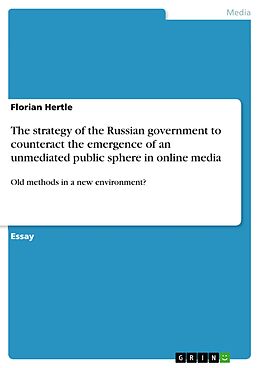 Media

Florian Hertle

The strategy of the Russian government to counteract the emergence of an unmediated public sphere in online media

Old methods in a new environment?

Essay

GRIN